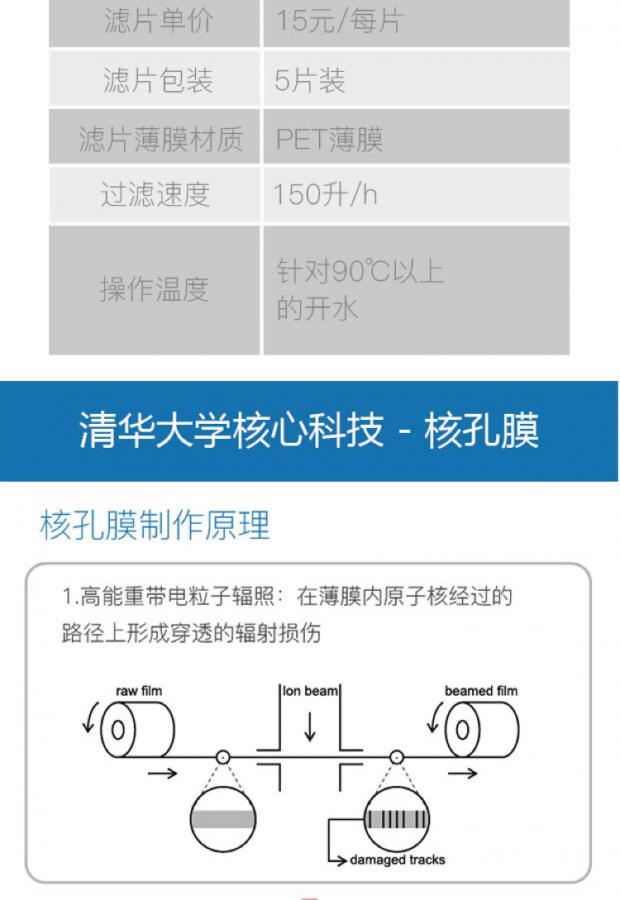 | 滤片单价 | 15元/每片 |
|---|---|
| 滤片包装 | 5片装 |
| 滤片薄膜材质 | PET薄膜 |
| 过滤速度 | 150升/h |
| 操作温度 | 针对90℃以上的开水 |

清华大学核心科技 - 核孔膜

核孔膜制作原理

1.高能重带电粒子辐照：在薄膜内原子核经过的路径上形成穿透的辐射损伤

raw film

Ion beam

beamed film

damaged tracks